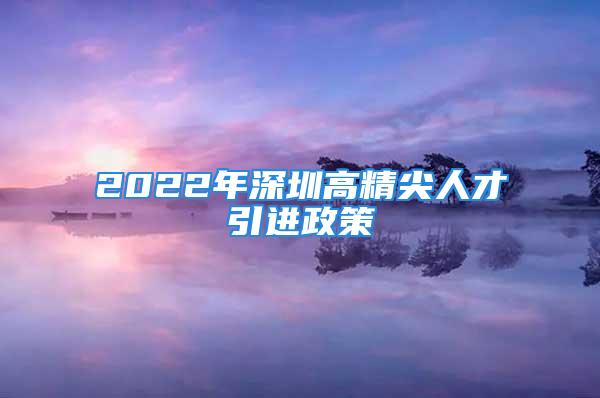 2022年深圳高精尖人才引进政策